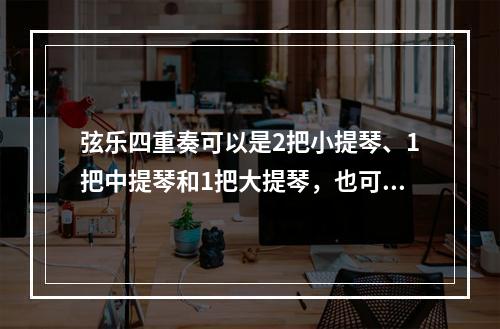 弦乐四重奏可以是2把小提琴、1把中提琴和1把大提琴，也可...